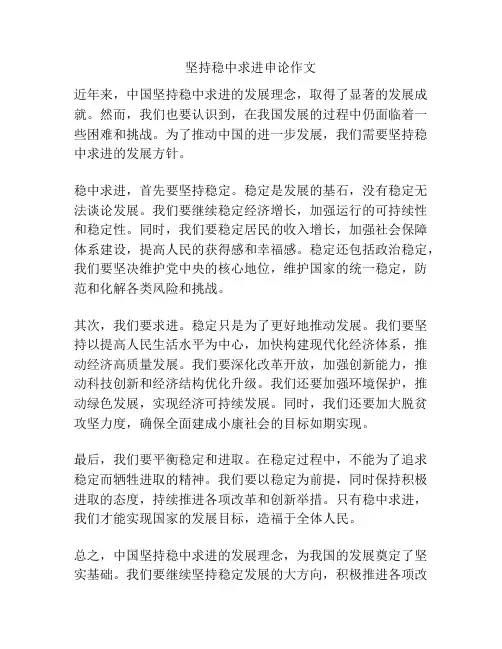 坚持稳中求进申论作文

近年来，中国坚持稳中求进的发展理念，取得了显著的发展成就。然而，我们也要认识到，在我国发展的过程中仍面临着一些困难和挑战。为了推动中国的进一步发展，我们需要坚持稳中求进的发展方针。

稳中求进，首先要坚持稳定。稳定是发展的基石，没有稳定无法谈论发展。我们要继续稳定经济增长，加强运行的可持续性和稳定性。同时，我们要稳定居民的收入增长，加强社会保障体系建设，提高人民的获得感和幸福感。稳定还包括政治稳定，我们要坚决维护党中央的核心地位，维护国家的统一稳定，防范和化解各类风险和挑战。

其次，我们要求进。稳定只是为了更好地推动发展。我们要坚持以提高人民生活水平为中心，加快构建现代化经济体系，推动经济高质量发展。我们要深化改革开放，加强创新能力，推动科技创新和经济结构优化升级。我们还要加强环境保护，推动绿色发展，实现经济可持续发展。同时，我们还要加大脱贫攻坚力度，确保全面建成小康社会的目标如期实现。

最后，我们要平衡稳定和进取。在稳定过程中，不能为了追求稳定而牺牲进取的精神。我们要以稳定为前提，同时保持积极进取的态度，持续推进各项改革和创新举措。只有稳中求进，我们才能实现国家的发展目标，造福于全体人民。

总之，中国坚持稳中求进的发展理念，为我国的发展奠定了坚实基础。我们要继续坚持稳定发展的大方向，积极推进各项改